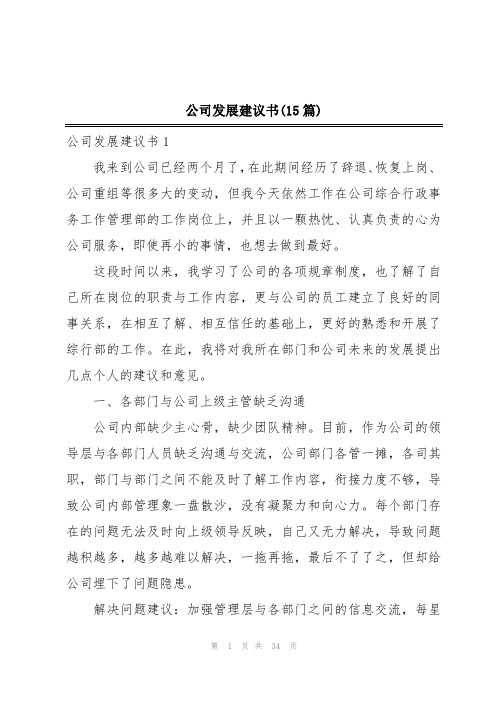 公司发展建议书(15篇)

公司发展建议书1

我来到公司已经两个月了，在此期间经历了辞退、恢复上岗、公司重组等很多大的变动，但我今天依然工作在公司综合行政事务工作管理部的工作岗位上，并且以一颗热忱、认真负责的心为公司服务，即使再小的事情，也想去做到最好。

这段时间以来，我学习了公司的各项规章制度，也了解了自己所在岗位的职责与工作内容，更与公司的员工建立了良好的同事关系，在相互了解、相互信任的基础上，更好的熟悉和开展了综行部的工作。在此，我将对我所在部门和公司未来的发展提出几点个人的建议和意见。

一、各部门与公司上级主管缺乏沟通

公司内部缺少主心骨，缺少团队精神。目前，作为公司的领导层与各部门人员缺乏沟通与交流，公司部门各管一摊，各司其职，部门与部门之间不能及时了解工作内容，衔接力度不够，导致公司内部管理象一盘散沙，没有凝聚力和向心力。每个部门存在的问题无法及时向上级领导反映，自己又无力解决，导致问题越积越多，越多越难以解决，一拖再拖，最后不了了之，但却给公司埋下了问题隐患。

解决问题建议：加强管理层与各部门之间的信息交流，每星

第 1 页 共 34 页